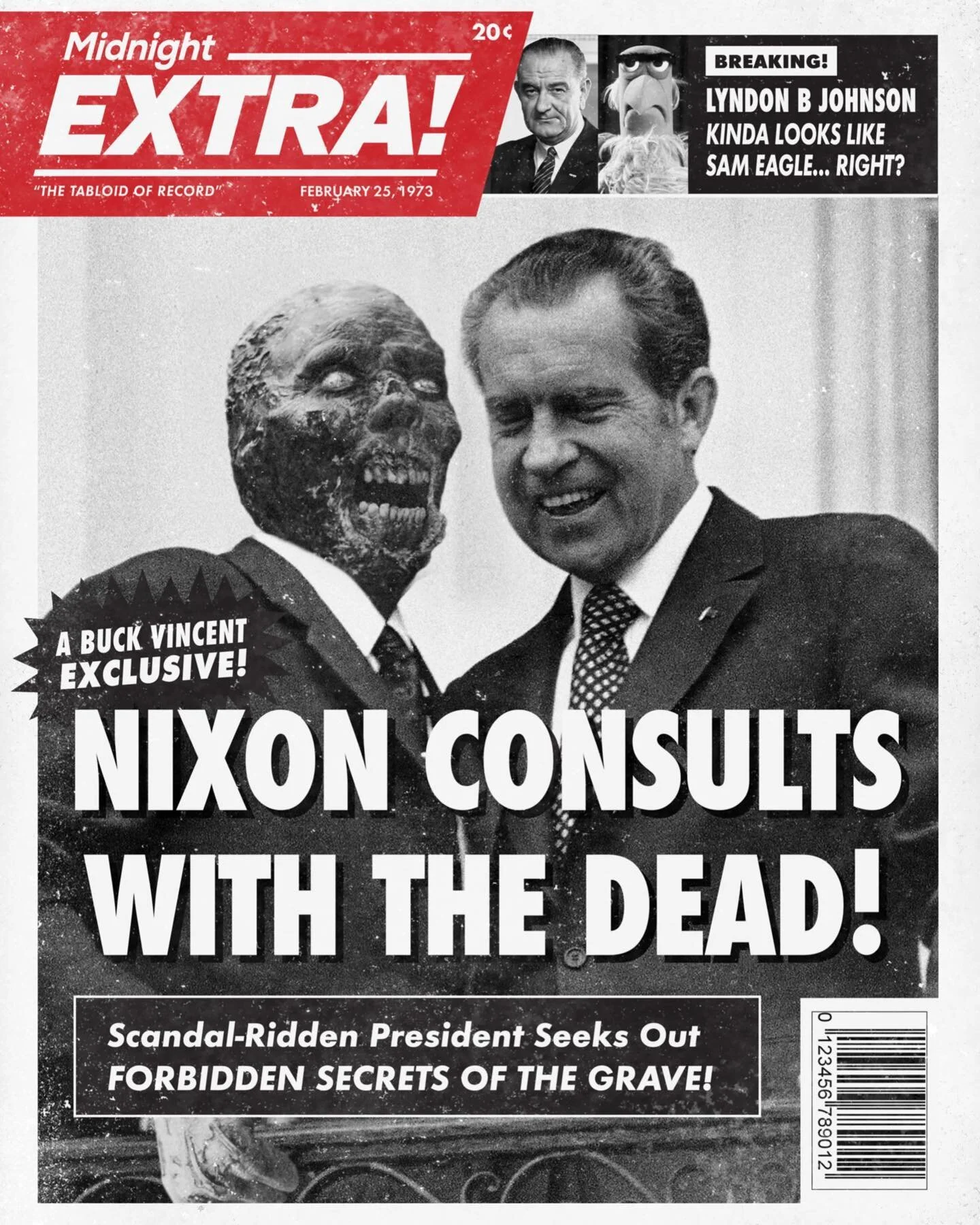 Midnight
EXTRA!
20¢
"THE TABLOID OF RECORD"
FEBRUARY 25, 1973

BREAKING!
LYNDON B JOHNSON KINDA LOOKS LIKE SAM EAGLE... RIGHT?

A BUCK VINCENT EXCLUSIVE!

NIXON CONSULTS WITH THE DEAD!

Scandal-Ridden President Seeks Out FORBIDDEN SECRETS OF THE GRAVE!

0 123456 789012